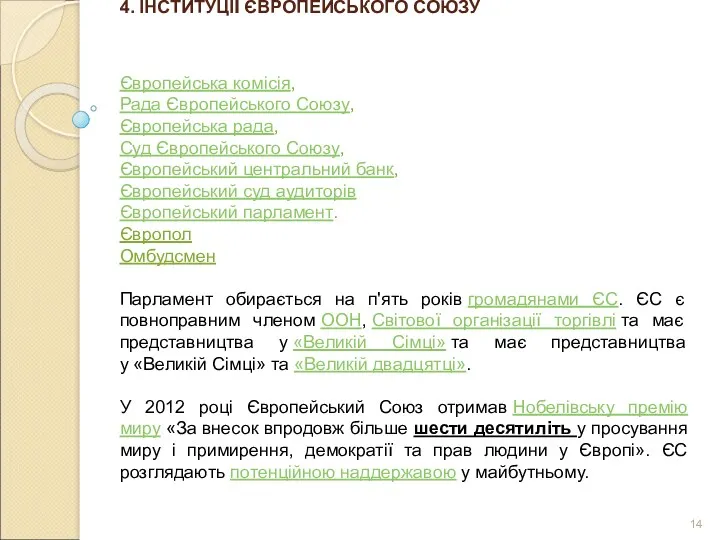 4. ІНСТИТУЦІЇ ЄВРОПЕЙСЬКОГО СОЮЗУ

Європейська комісія,
Рада Європейського Союзу,
Європейська рада,
Суд Європейського Союзу,
Європейський центральний банк,
Європейський суд аудиторів
Європейський парламент.
Європол
Омбудсмен

Парламент обирається на п'ять років громадянами ЄС. ЄС є повноправним членом ООН, Світової організації торгівлі та має представництва у «Великій Сімці» та має представництва у «Великій Сімці» та «Великій двадцятці».

У 2012 році Європейський Союз отримав Нобелівську премію миру «За внесок впродовж більше шести десятиліть у просування миру і примирення, демократії та прав людини у Європі». ЄС розглядають потенційною наддержавою у майбутньому.

14